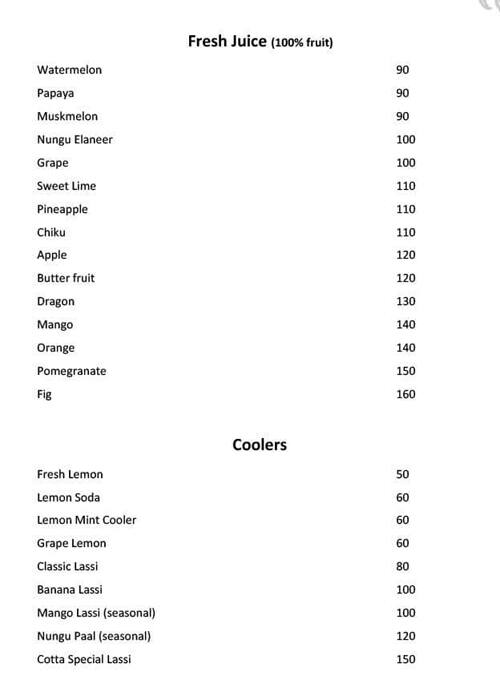 Fresh Juice (100% fruit)

| | |
|---|---|
| Watermelon | 90 |
| Papaya | 90 |
| Muskmelon | 90 |
| Nungu Elaneer | 100 |
| Grape | 100 |
| Sweet Lime | 110 |
| Pineapple | 110 |
| Chiku | 110 |
| Apple | 120 |
| Butter fruit | 120 |
| Dragon | 130 |
| Mango | 140 |
| Orange | 140 |
| Pomegranate | 150 |
| Fig | 160 |

Coolers

| | |
|---|---|
| Fresh Lemon | 50 |
| Lemon Soda | 60 |
| Lemon Mint Cooler | 60 |
| Grape Lemon | 60 |
| Classic Lassi | 80 |
| Banana Lassi | 100 |
| Mango Lassi (seasonal) | 100 |
| Nungu Paal (seasonal) | 120 |
| Cotta Special Lassi | 150 |